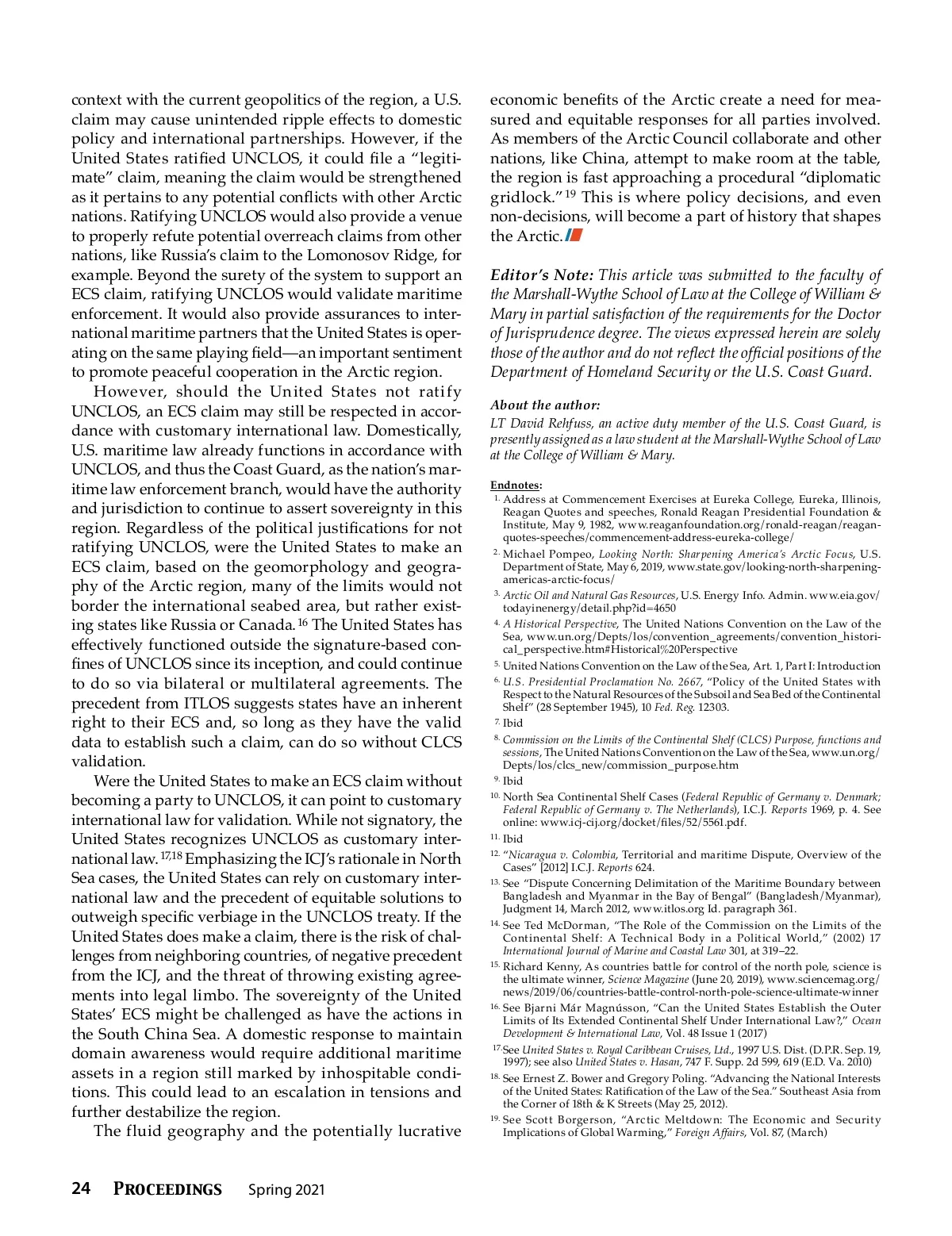 context with the current geopolitics of the region, a U.S. claim may cause unintended ripple effects to domestic policy and international partnerships. However, if the United States ratified UNCLOS, it could file a "legitimate" claim, meaning the claim would be strengthened as it pertains to any potential conflicts with other Arctic nations. Ratifying UNCLOS would also provide a venue to properly refute potential overreach claims from other nations, like Russia's claim to the Lomonosov Ridge, for example. Beyond the surety of the system to support an ECS claim, ratifying UNCLOS would validate maritime enforcement. It would also provide assurances to international maritime partners that the United States is operating on the same playing field—an important sentiment to promote peaceful cooperation in the Arctic region.

However, should the United States not ratify UNCLOS, an ECS claim may still be respected in accordance with customary international law. Domestically, U.S. maritime law already functions in accordance with UNCLOS, and thus the Coast Guard, as the nation's maritime law enforcement branch, would have the authority and jurisdiction to continue to assert sovereignty in this region. Regardless of the political justifications for not ratifying UNCLOS, were the United States to make an ECS claim, based on the geomorphology and geography of the Arctic region, many of the limits would not border the international seabed area, but rather existing states like Russia or Canada.$^{16}$ The United States has effectively functioned outside the signature-based confines of UNCLOS since its inception, and could continue to do so via bilateral or multilateral agreements. The precedent from ITLOS suggests states have an inherent right to their ECS and, so long as they have the valid data to establish such a claim, can do so without CLCS validation.

Were the United States to make an ECS claim without becoming a party to UNCLOS, it can point to customary international law for validation. While not signatory, the United States recognizes UNCLOS as customary international law.$^{17,18}$ Emphasizing the ICJ's rationale in North Sea cases, the United States can rely on customary international law and the precedent of equitable solutions to outweigh specific verbiage in the UNCLOS treaty. If the United States does make a claim, there is the risk of challenges from neighboring countries, of negative precedent from the ICJ, and the threat of throwing existing agreements into legal limbo. The sovereignty of the United States' ECS might be challenged as have the actions in the South China Sea. A domestic response to maintain domain awareness would require additional maritime assets in a region still marked by inhospitable conditions. This could lead to an escalation in tensions and further destabilize the region.

The fluid geography and the potentially lucrative economic benefits of the Arctic create a need for measured and equitable responses for all parties involved. As members of the Arctic Council collaborate and other nations, like China, attempt to make room at the table, the region is fast approaching a procedural "diplomatic gridlock."$^{19}$ This is where policy decisions, and even non-decisions, will become a part of history that shapes the Arctic.

Editor's Note: This article was submitted to the faculty of the Marshall-Wythe School of Law at the College of William & Mary in partial satisfaction of the requirements for the Doctor of Jurisprudence degree. The views expressed herein are solely those of the author and do not reflect the official positions of the Department of Homeland Security or the U.S. Coast Guard.

About the author:
LT David Rehfuss, an active duty member of the U.S. Coast Guard, is presently assigned as a law student at the Marshall-Wythe School of Law at the College of William & Mary.

Endnotes:
1. Address at Commencement Exercises at Eureka College, Eureka, Illinois, Reagan Quotes and speeches, Ronald Reagan Presidential Foundation & Institute, May 9, 1982, www.reaganfoundation.org/ronald-reagan/reagan-quotes-speeches/commencement-address-eureka-college/
2. Michael Pompeo, Looking North: Sharpening America's Arctic Focus, U.S. Department of State, May 6, 2019, www.state.gov/looking-north-sharpening-americas-arctic-focus/
3. Arctic Oil and Natural Gas Resources, U.S. Energy Info. Admin. www.eia.gov/todayinenergy/detail.php?id=4650
4. A Historical Perspective, The United Nations Convention on the Law of the Sea, www.un.org/Depts/los/convention_agreements/convention_historical_perspective.htm#Historical%20Perspective
5. United Nations Convention on the Law of the Sea, Art. 1, Part I: Introduction
6. U.S. Presidential Proclamation No. 2667, "Policy of the United States with Respect to the Natural Resources of the Subsoil and Sea Bed of the Continental Shelf" (28 September 1945), 10 Fed. Reg. 12303.
7. Ibid
8. Commission on the Limits of the Continental Shelf (CLCS) Purpose, functions and sessions, The United Nations Convention on the Law of the Sea, www.un.org/Depts/los/clcs_new/commission_purpose.htm
9. Ibid
10. North Sea Continental Shelf Cases (Federal Republic of Germany v. Denmark; Federal Republic of Germany v. The Netherlands), I.C.J. Reports 1969, p. 4. See online: www.icj-cij.org/docket/files/52/5561.pdf.
11. Ibid
12. "Nicaragua v. Colombia, Territorial and maritime Dispute, Overview of the Cases" [2012] I.C.J. Reports 624.
13. See "Dispute Concerning Delimitation of the Maritime Boundary between Bangladesh and Myanmar in the Bay of Bengal" (Bangladesh/Myanmar), Judgment 14, March 2012, www.itlos.org Id. paragraph 361.
14. See Ted McDorman, "The Role of the Commission on the Limits of the Continental Shelf: A Technical Body in a Political World," (2002) 17 International Journal of Marine and Coastal Law 301, at 319–22.
15. Richard Kenny, As countries battle for control of the north pole, science is the ultimate winner, Science Magazine (June 20, 2019), www.sciencemag.org/news/2019/06/countries-battle-control-north-pole-science-ultimate-winner
16. See Bjarni Már Magnússon, "Can the United States Establish the Outer Limits of Its Extended Continental Shelf Under International Law?," Ocean Development & International Law, Vol. 48 Issue 1 (2017)
17. See United States v. Royal Caribbean Cruises, Ltd., 1997 U.S. Dist. (D.P.R. Sep. 19, 1997); see also United States v. Hasan, 747 F. Supp. 2d 599, 619 (E.D. Va. 2010)
18. See Ernest Z. Bower and Gregory Poling. "Advancing the National Interests of the United States: Ratification of the Law of the Sea." Southeast Asia from the Corner of 18th & K Streets (May 25, 2012).
19. See Scott Borgerson, "Arctic Meltdown: The Economic and Security Implications of Global Warming," Foreign Affairs, Vol. 87, (March)

24 PROCEEDINGS Spring 2021